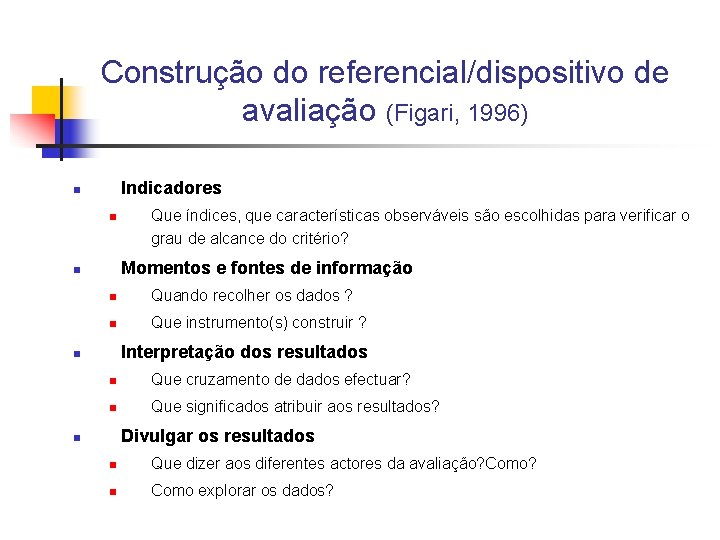 Construção do referencial/dispositivo de avaliação (Figari, 1996)

• Indicadores
• Que índices, que características observáveis são escolhidas para verificar o grau de alcance do critério?

• Momentos e fontes de informação
• Quando recolher os dados ?
• Que instrumento(s) construir ?

• Interpretação dos resultados
• Que cruzamento de dados efectuar?
• Que significados atribuir aos resultados?

• Divulgar os resultados
• Que dizer aos diferentes actores da avaliação?Como?
• Como explorar os dados?